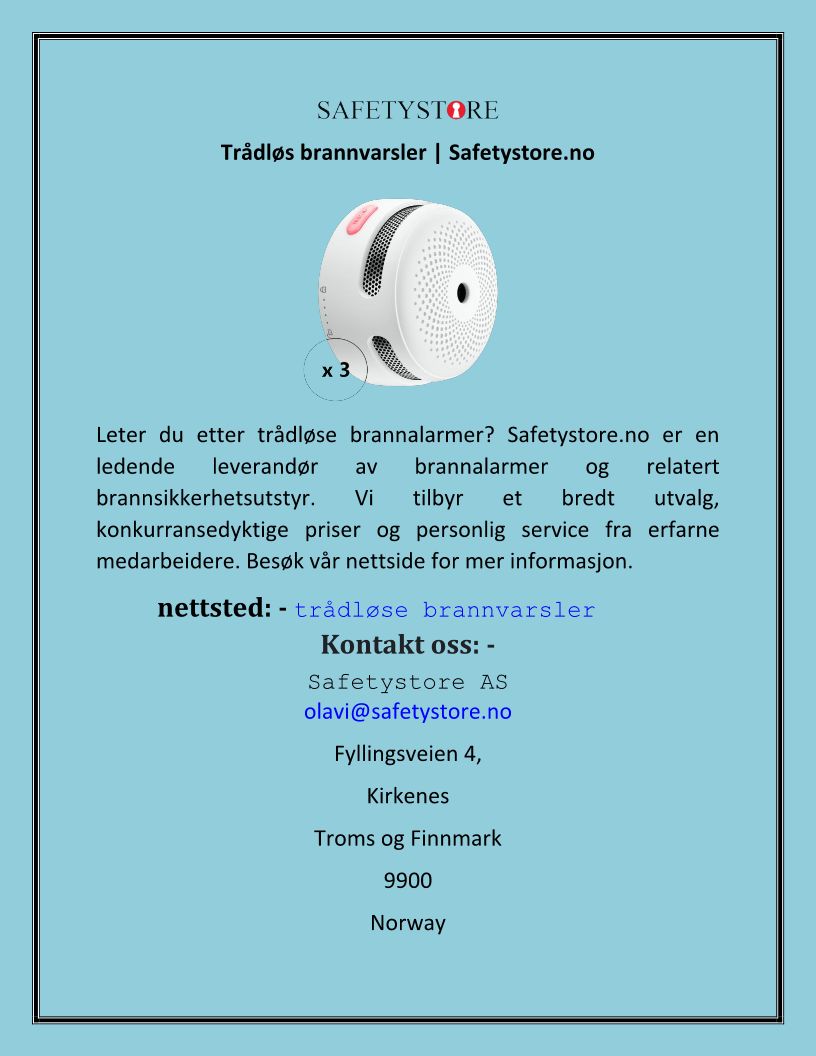 SAFETYSTORE

Trådløs brannvarsler | Safetystore.no

x 3

Leter du etter trådløse brannalarmer? Safetystore.no er en ledende leverandør av brannalarmer og relatert brannsikkerhetsutstyr. Vi tilbyr et bredt utvalg, konkurransedyktige priser og personlig service fra erfarne medarbeidere. Besøk vår nettside for mer informasjon.

nettsted: - trådløse brannvarsler

Kontakt oss: -

Safetystore AS

olavi@safetystore.no

Fyllingsveien 4,

Kirkenes

Troms og Finnmark

9900

Norway